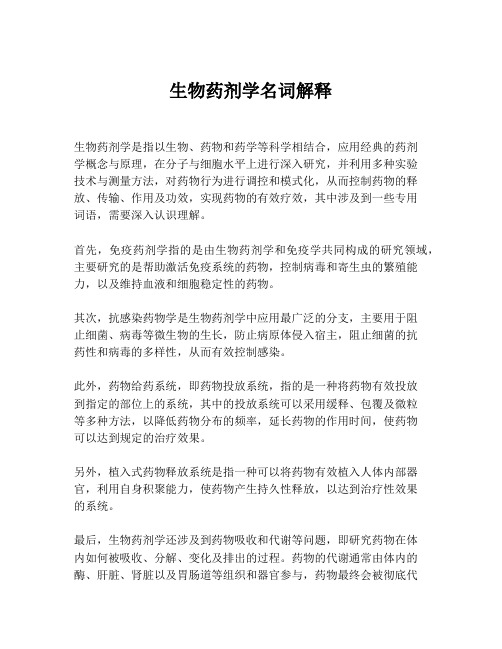 生物药剂学名词解释

生物药剂学是指以生物、药物和药学等科学相结合，应用经典的药剂学概念与原理，在分子与细胞水平上进行深入研究，并利用多种实验技术与测量方法，对药物行为进行调控和模式化，从而控制药物的释放、传输、作用及功效，实现药物的有效疗效，其中涉及到一些专用词语，需要深入认识理解。

首先，免疫药剂学指的是由生物药剂学和免疫学共同构成的研究领域，主要研究的是帮助激活免疫系统的药物，控制病毒和寄生虫的繁殖能力，以及维持血液和细胞稳定性的药物。

其次，抗感染药物学是生物药剂学中应用最广泛的分支，主要用于阻止细菌、病毒等微生物的生长，防止病原体侵入宿主，阻止细菌的抗药性和病毒的多样性，从而有效控制感染。

此外，药物给药系统，即药物投放系统，指的是一种将药物有效投放到指定的部位上的系统，其中的投放系统可以采用缓释、包覆及微粒等多种方法，以降低药物分布的频率，延长药物的作用时间，使药物可以达到规定的治疗效果。

另外，植入式药物释放系统是指一种可以将药物有效植入人体内部器官，利用自身积聚能力，使药物产生持久性释放，以达到治疗性效果的系统。

最后，生物药剂学还涉及到药物吸收和代谢等问题，即研究药物在体内如何被吸收、分解、变化及排出的过程。药物的代谢通常由体内的酶、肝脏、肾脏以及胃肠道等组织和器官参与，药物最终会被彻底代